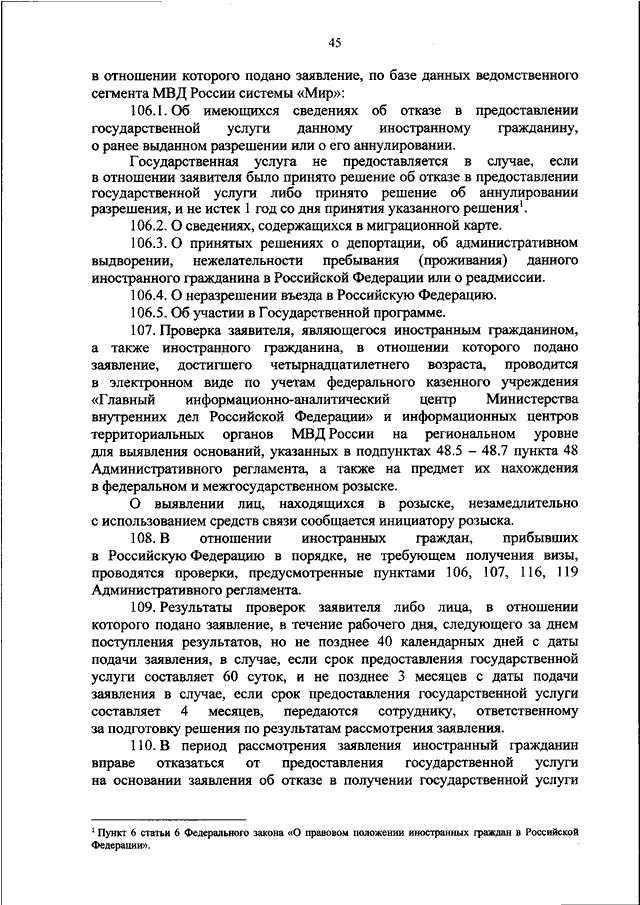 45

в отношении которого подано заявление, по базе данных ведомственного сегмента МВД России системы «Мир»:

106.1. Об имеющихся сведениях об отказе в предоставлении государственной услуги данному иностранному гражданину, о ранее выданном разрешении или о его аннулировании.

Государственная услуга не предоставляется в случае, если в отношении заявителя было принято решение об отказе в предоставлении государственной услуги либо принято решение об аннулировании разрешения, и не истек 1 год со дня принятия указанного решения$^1$.

106.2. О сведениях, содержащихся в миграционной карте.

106.3. О принятых решениях о депортации, об административном выдворении, нежелательности пребывания (проживания) данного иностранного гражданина в Российской Федерации или о реадмиссии.

106.4. О неразрешении въезда в Российскую Федерацию.

106.5. Об участии в Государственной программе.

107. Проверка заявителя, являющегося иностранным гражданином, а также иностранного гражданина, в отношении которого подано заявление, достигшего четырнадцатилетнего возраста, проводится в электронном виде по учетам федерального казенного учреждения «Главный информационно-аналитический центр Министерства внутренних дел Российской Федерации» и информационных центров территориальных органов МВД России на региональном уровне для выявления оснований, указанных в подпунктах 48.5 – 48.7 пункта 48 Административного регламента, а также на предмет их нахождения в федеральном и межгосударственном розыске.

О выявлении лиц, находящихся в розыске, незамедлительно с использованием средств связи сообщается инициатору розыска.

108. В отношении иностранных граждан, прибывших в Российскую Федерацию в порядке, не требующем получения визы, проводятся проверки, предусмотренные пунктами 106, 107, 116, 119 Административного регламента.

109. Результаты проверок заявителя либо лица, в отношении которого подано заявление, в течение рабочего дня, следующего за днем поступления результатов, но не позднее 40 календарных дней с даты подачи заявления, в случае, если срок предоставления государственной услуги составляет 60 суток, и не позднее 3 месяцев с даты подачи заявления в случае, если срок предоставления государственной услуги составляет 4 месяцев, передаются сотруднику, ответственному за подготовку решения по результатам рассмотрения заявления.

110. В период рассмотрения заявления иностранный гражданин вправе отказаться от предоставления государственной услуги на основании заявления об отказе в получении государственной услуги

$^1$ Пункт 6 статьи 6 Федерального закона «О правовом положении иностранных граждан в Российской Федерации».